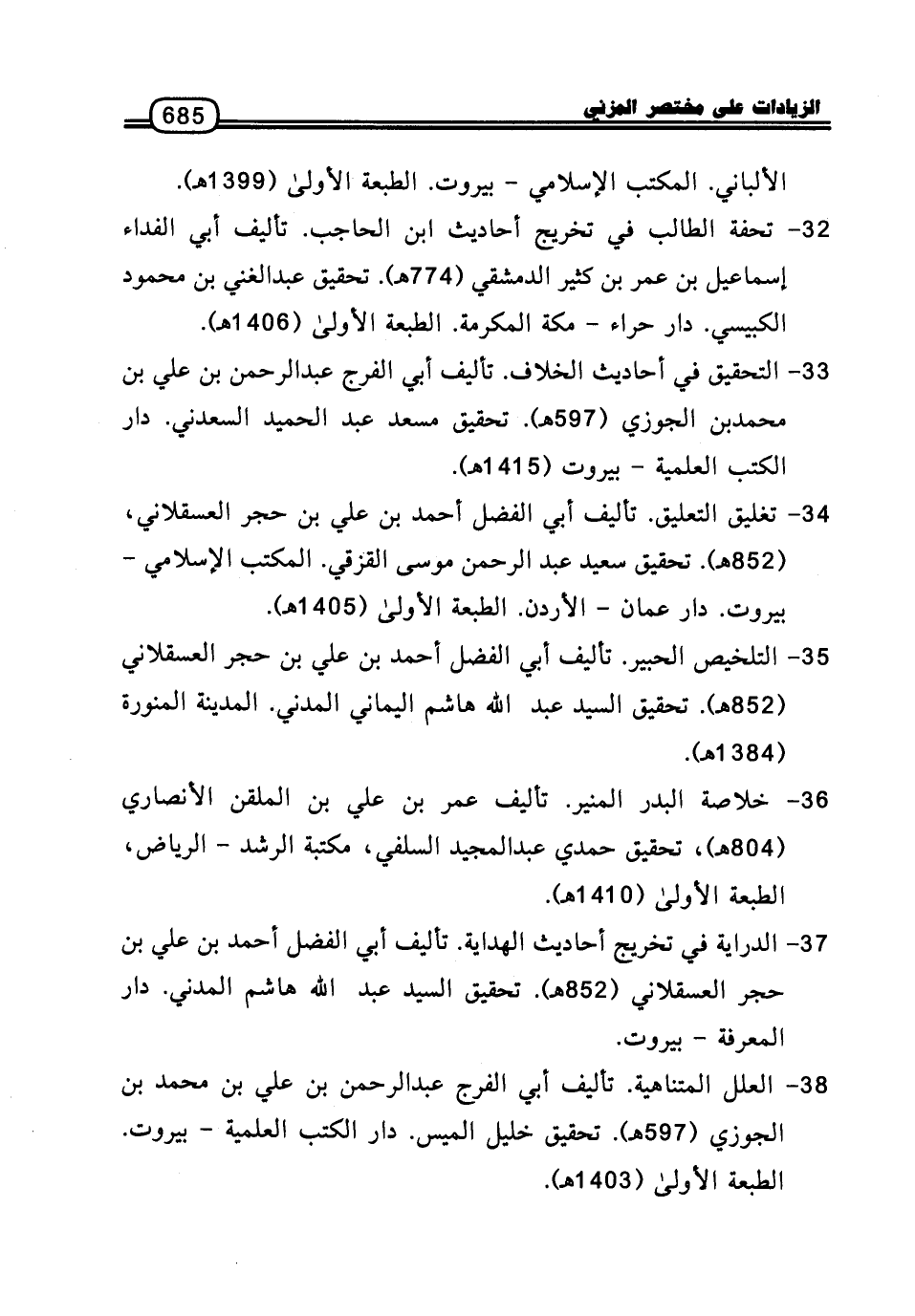 الزيادات على مختصر المزني 685

الألباني. المكتب الإسلامي - بيروت. الطبعة الأولىٰ (1399هـ).

32- تحفة الطالب في تخريج أحاديث ابن الحاجب. تأليف أبي الفداء إسماعيل بن عمر بن كثير الدمشقي (774هـ). تحقيق عبدالغني بن محمود الكبيسي. دار حراء - مكة المكرمة. الطبعة الأولىٰ (1406هـ).

33- التحقيق في أحاديث الخلاف. تأليف أبي الفرج عبدالرحمن بن علي بن محمدبن الجوزي (597هـ). تحقيق مسعد عبد الحميد السعدني. دار الكتب العلمية - بيروت (1415هـ).

34- تغليق التعليق. تأليف أبي الفضل أحمد بن علي بن حجر العسقلاني، (852هـ). تحقيق سعيد عبد الرحمن موسى القزقي. المكتب الإسلامي - بيروت. دار عمان - الأردن. الطبعة الأولىٰ (1405هـ).

35- التلخيص الحبير. تأليف أبي الفضل أحمد بن علي بن حجر العسقلاني (852هـ). تحقيق السيد عبد الله هاشم اليماني المدني. المدينة المنورة (1384هـ).

36- خلاصة البدر المنير. تأليف عمر بن علي بن الملقن الأنصاري (804هـ)، تحقيق حمدي عبدالمجيد السلفي، مكتبة الرشد - الرياض، الطبعة الأولىٰ (1410هـ).

37- الدراية في تخريج أحاديث الهداية. تأليف أبي الفضل أحمد بن علي بن حجر العسقلاني (852هـ). تحقيق السيد عبد الله هاشم المدني. دار المعرفة - بيروت.

38- العلل المتناهية. تأليف أبي الفرج عبدالرحمن بن علي بن محمد بن الجوزي (597هـ). تحقيق خليل الميس. دار الكتب العلمية - بيروت. الطبعة الأولىٰ (1403هـ).